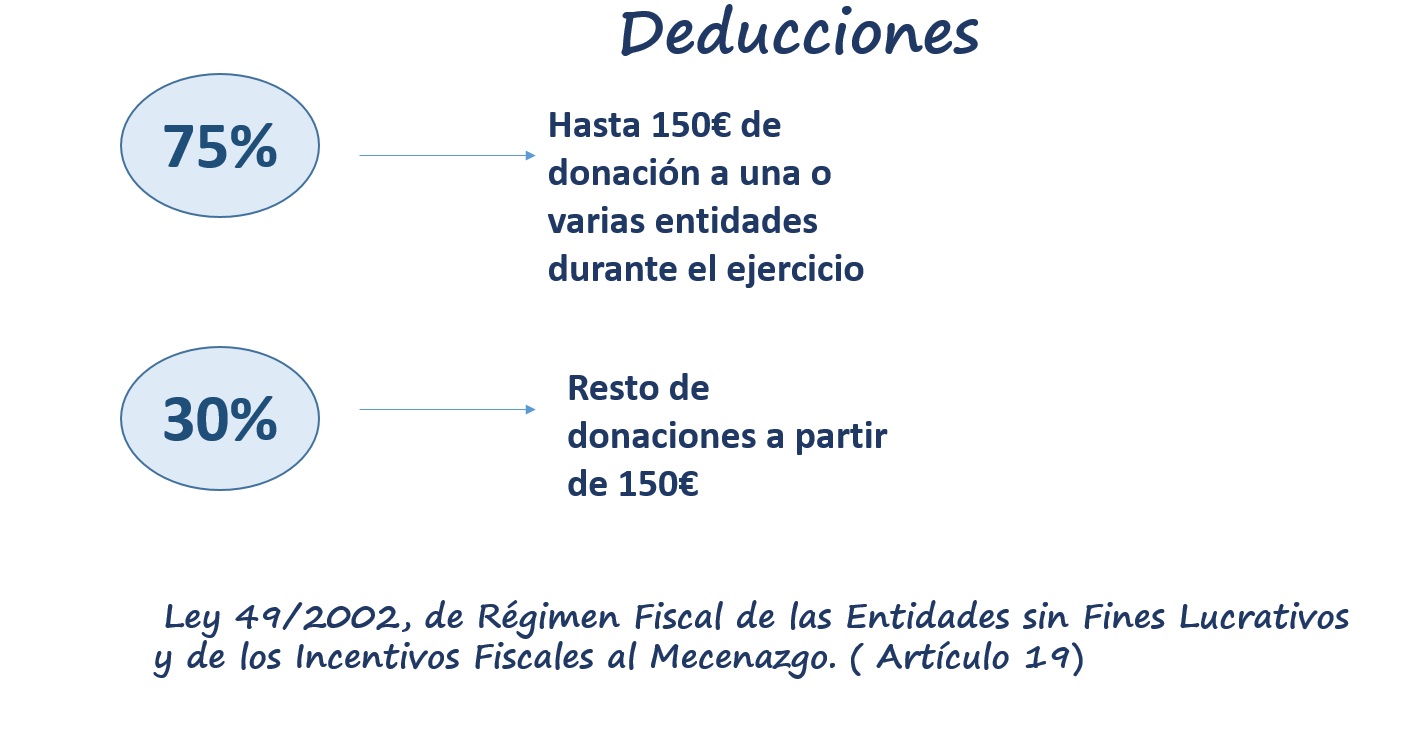 Deducciones

75%

Hasta 150€ de donación a una o varias entidades durante el ejercicio

30%

Resto de donaciones a partir de 150€

Ley 49/2002, de Régimen Fiscal de las Entidades sin Fines Lucrativos y de los Incentivos Fiscales al Mecenazgo. ( Artículo 19)